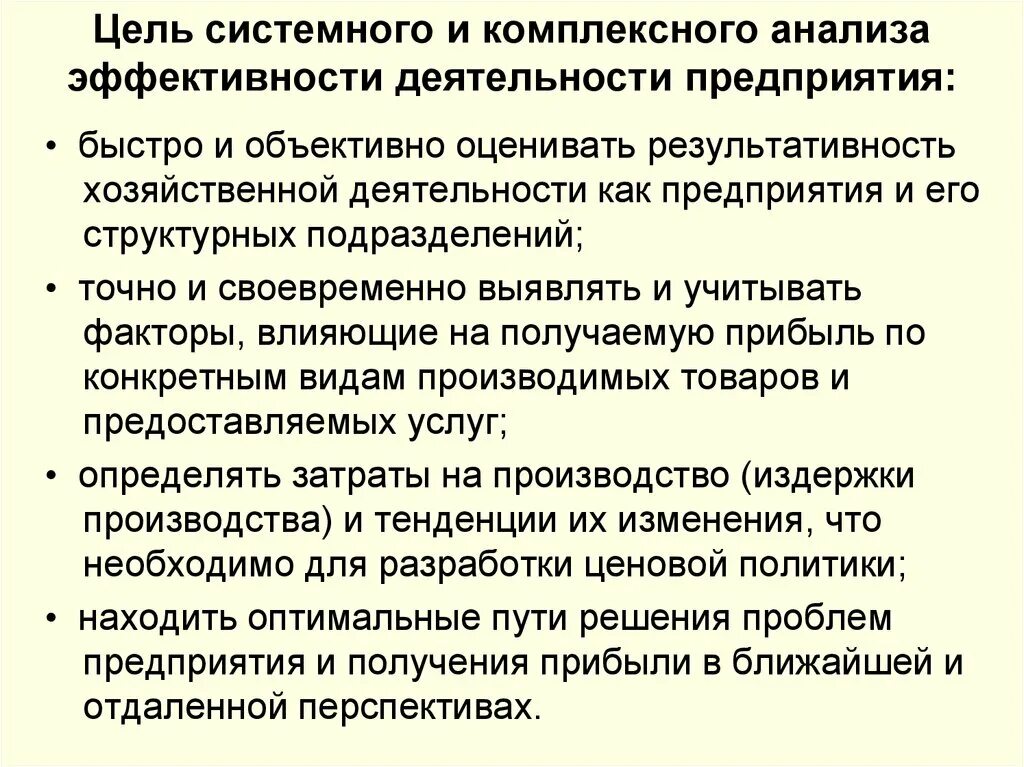 Цель системного и комплексного анализа эффективности деятельности предприятия:

• быстро и объективно оценивать результативность хозяйственной деятельности как предприятия и его структурных подразделений;

• точно и своевременно выявлять и учитывать факторы, влияющие на получаемую прибыль по конкретным видам производимых товаров и предоставляемых услуг;

• определять затраты на производство (издержки производства) и тенденции их изменения, что необходимо для разработки ценовой политики;

• находить оптимальные пути решения проблем предприятия и получения прибыли в ближайшей и отдаленной перспективах.